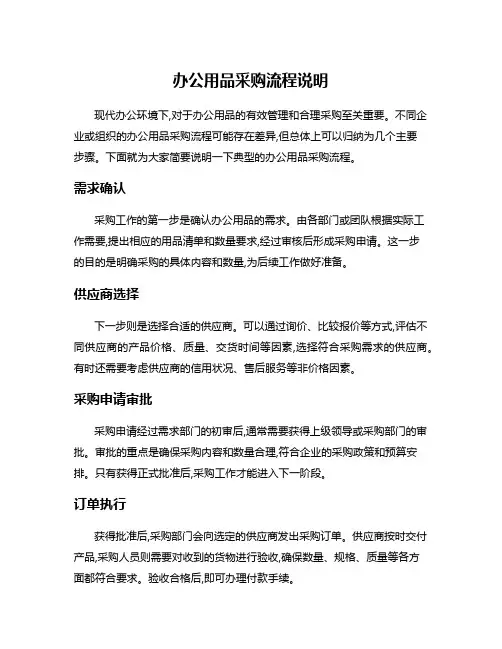 办公用品采购流程说明

现代办公环境下,对于办公用品的有效管理和合理采购至关重要。不同企业或组织的办公用品采购流程可能存在差异,但总体上可以归纳为几个主要步骤。下面就为大家简要说明一下典型的办公用品采购流程。

需求确认

采购工作的第一步是确认办公用品的需求。由各部门或团队根据实际工作需要,提出相应的用品清单和数量要求,经过审核后形成采购申请。这一步的目的是明确采购的具体内容和数量,为后续工作做好准备。

供应商选择

下一步则是选择合适的供应商。可以通过询价、比较报价等方式,评估不同供应商的产品价格、质量、交货时间等因素,选择符合采购需求的供应商。有时还需要考虑供应商的信用状况、售后服务等非价格因素。

采购申请审批

采购申请经过需求部门的初审后,通常需要获得上级领导或采购部门的审批。审批的重点是确保采购内容和数量合理,符合企业的采购政策和预算安排。只有获得正式批准后,采购工作才能进入下一阶段。

订单执行

获得批准后,采购部门会向选定的供应商发出采购订单。供应商按时交付产品,采购人员则需要对收到的货物进行验收,确保数量、规格、质量等各方面都符合要求。验收合格后,即可办理付款手续。